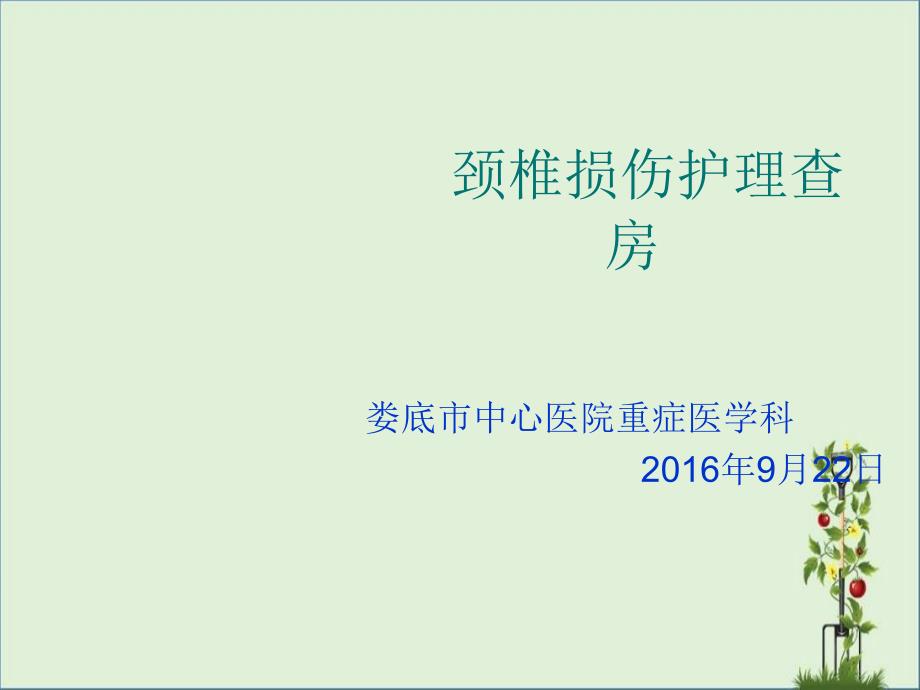 颈椎损伤护理查房

娄底市中心医院重症医学科
2016年9月22日